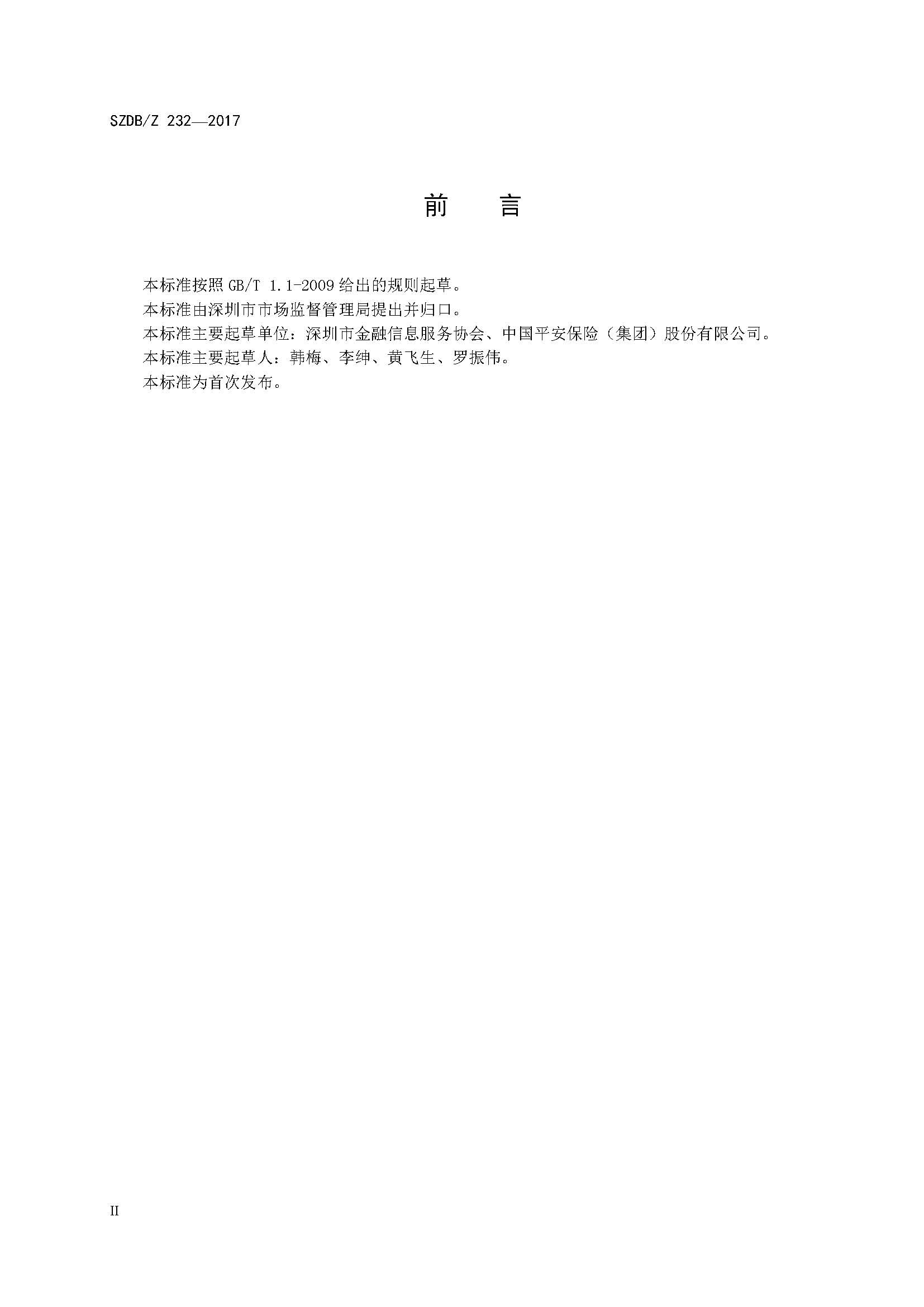 SZDB/Z 232—2017

前　　言

本标准按照 GB/T 1.1-2009 给出的规则起草。

本标准由深圳市市场监督管理局提出并归口。

本标准主要起草单位：深圳市金融信息服务协会、中国平安保险（集团）股份有限公司。

本标准主要起草人：韩梅、李绅、黄飞生、罗振伟。

本标准为首次发布。

II